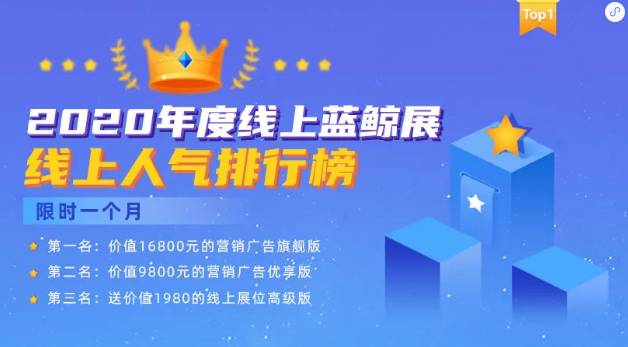 Top1

2020年度线上蓝鲸展
线上人气排行榜

限时一个月

第一名：价值16800元的营销广告旗舰版
第二名：价值9800元的营销广告优享版
第三名：送价值1980的线上展位高级版